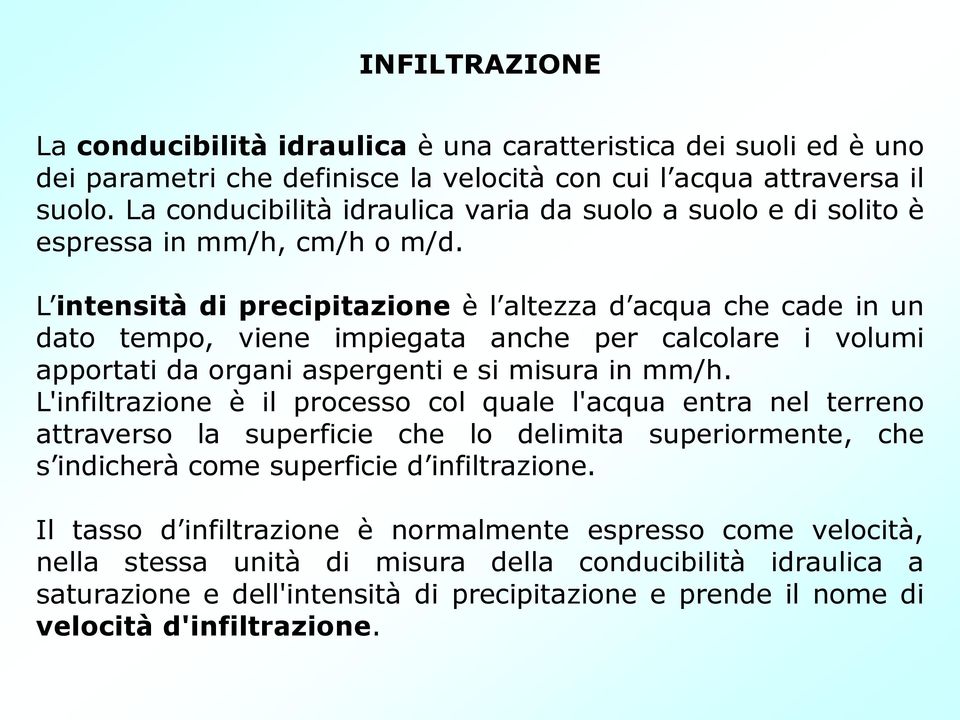 INFILTRAZIONE

La conducibilità idraulica è una caratteristica dei suoli ed è uno dei parametri che definisce la velocità con cui l’acqua attraversa il suolo. La conducibilità idraulica varia da suolo a suolo e di solito è espressa in mm/h, cm/h o m/d.

L’intensità di precipitazione è l’altezza d’acqua che cade in un dato tempo, viene impiegata anche per calcolare i volumi apportati da organi aspergenti e si misura in mm/h.
L'infiltrazione è il processo col quale l'acqua entra nel terreno attraverso la superficie che lo delimita superiormente, che s’indicherà come superficie d’infiltrazione.

Il tasso d’infiltrazione è normalmente espresso come velocità, nella stessa unità di misura della conducibilità idraulica a saturazione e dell'intensità di precipitazione e prende il nome di velocità d'infiltrazione.